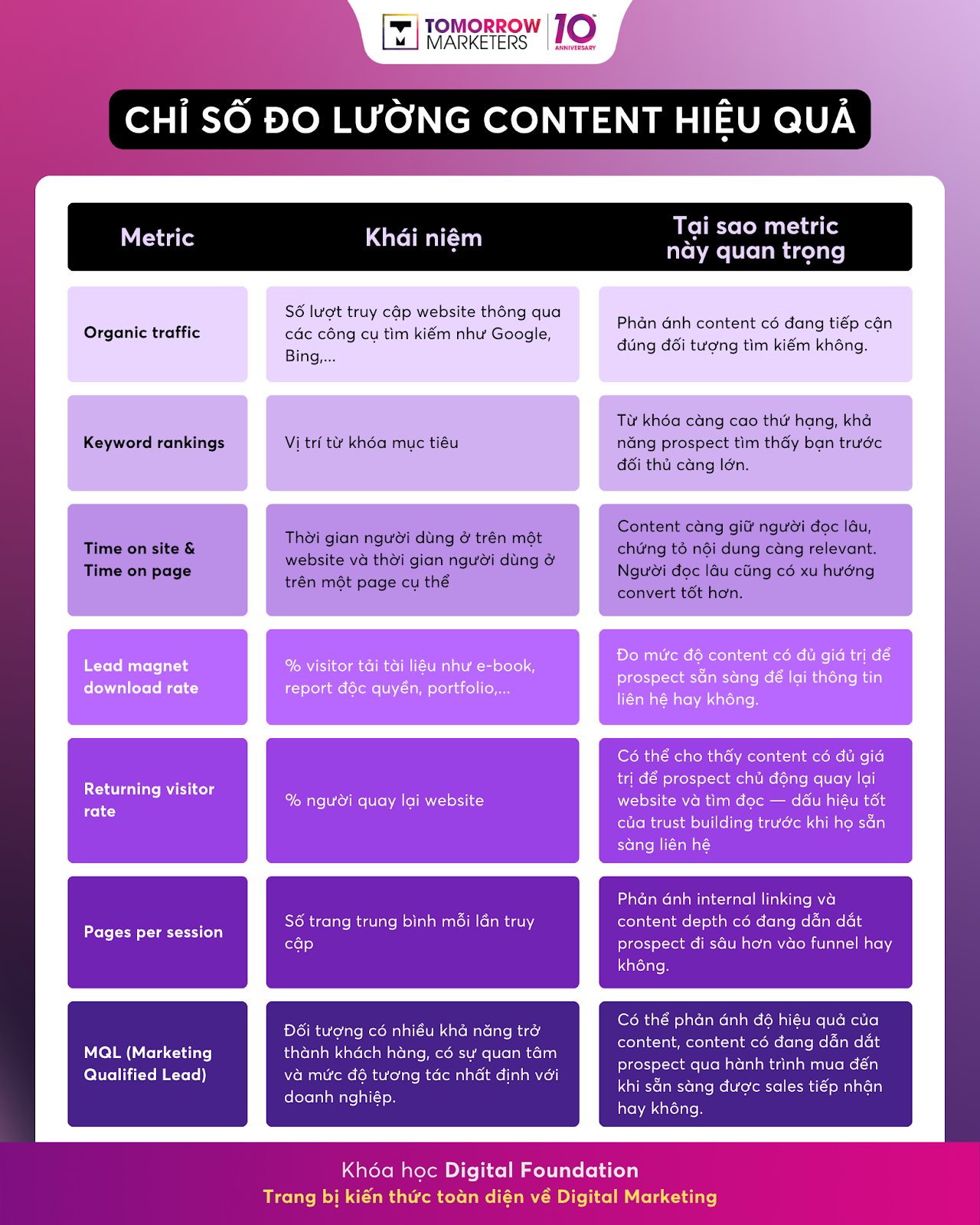 TOMORROW MARKETERS 10 ANNIVERSARY

CHỈ SỐ ĐO LƯỜNG CONTENT HIỆU QUẢ

| Metric | Khái niệm | Tại sao metric này quan trọng |
|---|---|---|
| Organic traffic | Số lượt truy cập website thông qua các công cụ tìm kiếm như Google, Bing,... | Phản ánh content có đang tiếp cận đúng đối tượng tìm kiếm không. |
| Keyword rankings | Vị trí từ khóa mục tiêu | Từ khóa càng cao thứ hạng, khả năng prospect tìm thấy bạn trước đối thủ càng lớn. |
| Time on site & Time on page | Thời gian người dùng ở trên một website và thời gian người dùng ở trên một page cụ thể | Content càng giữ người đọc lâu, chứng tỏ nội dung càng relevant. Người đọc lâu cũng có xu hướng convert tốt hơn. |
| Lead magnet download rate | % visitor tải tài liệu như e-book, report độc quyền, portfolio,... | Đo mức độ content có đủ giá trị để prospect sẵn sàng để lại thông tin liên hệ hay không. |
| Returning visitor rate | % người quay lại website | Có thể cho thấy content có đủ giá trị để prospect chủ động quay lại website và tìm đọc — dấu hiệu tốt của trust building trước khi họ sẵn sàng liên hệ |
| Pages per session | Số trang trung bình mỗi lần truy cập | Phản ánh internal linking và content depth có đang dẫn dắt prospect đi sâu hơn vào funnel hay không. |
| MQL (Marketing Qualified Lead) | Đối tượng có nhiều khả năng trở thành khách hàng, có sự quan tâm và mức độ tương tác nhất định với doanh nghiệp. | Có thể phản ánh độ hiệu quả của content, content có đang dẫn dắt prospect qua hành trình mua đến khi sẵn sàng được sales tiếp nhận hay không. |

Khóa học Digital Foundation
Trang bị kiến thức toàn diện về Digital Marketing